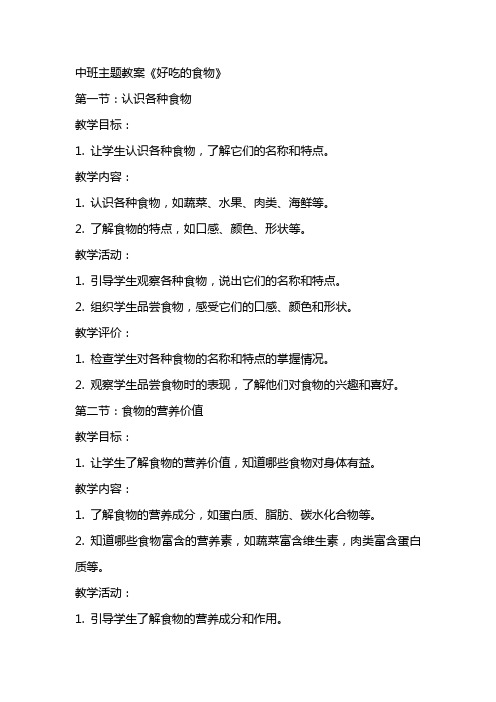 中班主题教案《好吃的食物》

第一节：认识各种食物

教学目标：

1. 让学生认识各种食物，了解它们的名称和特点。

教学内容：

1. 认识各种食物，如蔬菜、水果、肉类、海鲜等。

2. 了解食物的特点，如口感、颜色、形状等。

教学活动：

1. 引导学生观察各种食物，说出它们的名称和特点。

2. 组织学生品尝食物，感受它们的口感、颜色和形状。

教学评价：

1. 检查学生对各种食物的名称和特点的掌握情况。

2. 观察学生品尝食物时的表现，了解他们对食物的兴趣和喜好。

第二节：食物的营养价值

教学目标：

1. 让学生了解食物的营养价值，知道哪些食物对身体有益。

教学内容：

1. 了解食物的营养成分，如蛋白质、脂肪、碳水化合物等。

2. 知道哪些食物富含的营养素，如蔬菜富含维生素，肉类富含蛋白质等。

教学活动：

1. 引导学生了解食物的营养成分和作用。